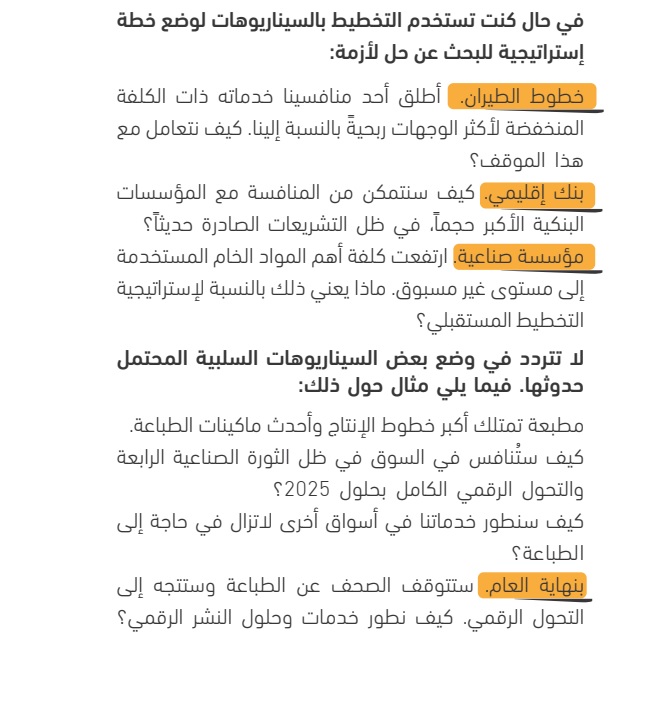 في حال كنت تستخدم التخطيط بالسيناريوهات لوضع خطة إستراتيجية للبحث عن حل لأزمة:

خطوط الطيران. أطلق أحد منافسينا خدماته ذات الكلفة المنخفضة لأكثر الوجهات ربحيةً بالنسبة إلينا. كيف نتعامل مع هذا الموقف؟

بنك إقليمي. كيف سنتمكن من المنافسة مع المؤسسات البنكية الأكبر حجماً، في ظل التشريعات الصادرة حديثاً؟

مؤسسة صناعية. ارتفعت كلفة أهم المواد الخام المستخدمة إلى مستوى غير مسبوق. ماذا يعني ذلك بالنسبة لإستراتيجية التخطيط المستقبلي؟

لا تتردد في وضع بعض السيناريوهات السلبية المحتمل حدوثها. فيما يلي مثال حول ذلك:

مطبعة تمتلك أكبر خطوط الإنتاج وأحدث ماكينات الطباعة.
كيف ستُنافس في السوق في ظل الثورة الصناعية الرابعة والتحول الرقمي الكامل بحلول 2025؟
كيف سنطور خدماتنا في أسواق أخرى لاتزال في حاجة إلى الطباعة؟

بنهاية العام. ستتوقف الصحف عن الطباعة وستتجه إلى التحول الرقمي. كيف نطور خدمات وحلول النشر الرقمي؟